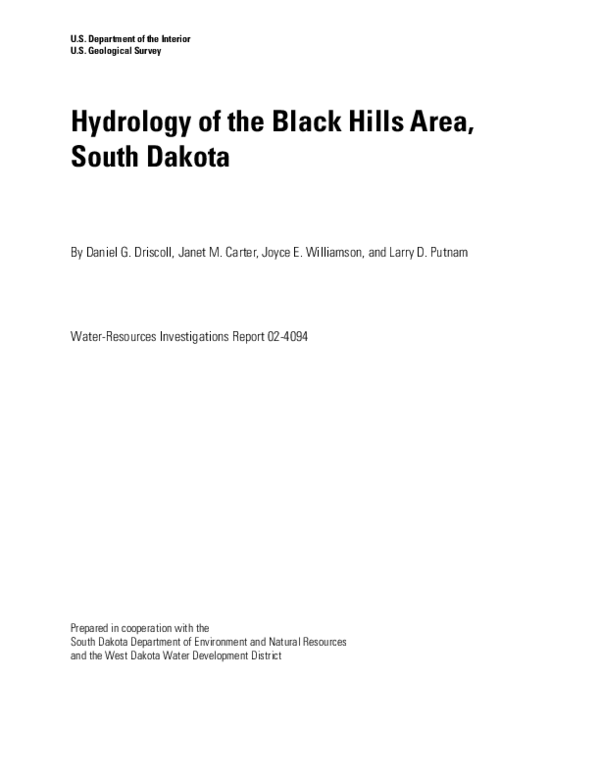 U.S. Department of the Interior
U.S. Geological Survey

Hydrology of the Black Hills Area, South Dakota

By Daniel G. Driscoll, Janet M. Carter, Joyce E. Williamson, and Larry D. Putnam

Water-Resources Investigations Report 02-4094

Prepared in cooperation with the
South Dakota Department of Environment and Natural Resources
and the West Dakota Water Development District